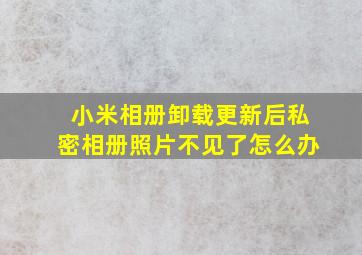 小米相册卸载更新后私密相册照片不见了怎么办